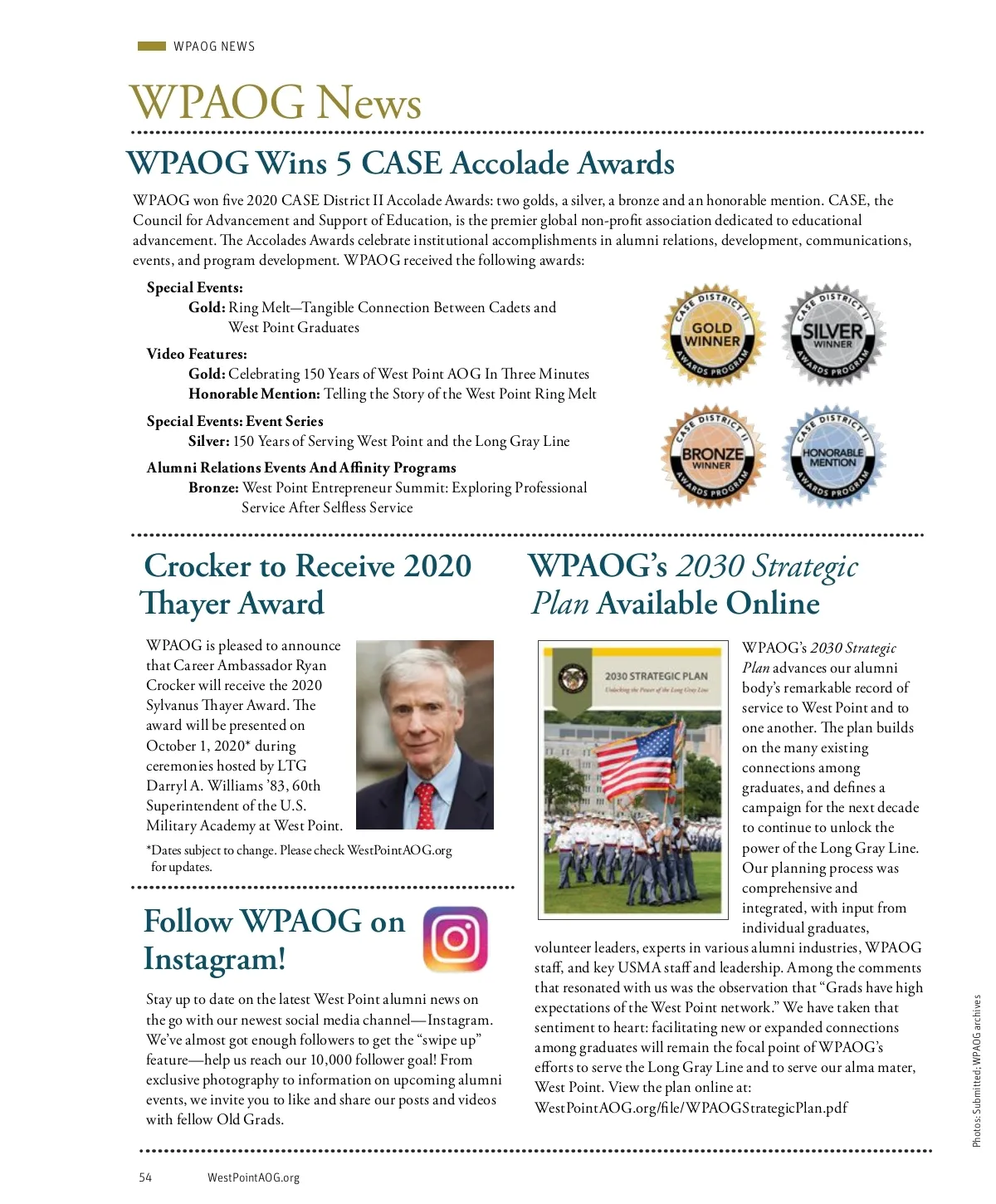 WPAOG NEWS

WPAOG News

WPAOG Wins 5 CASE Accolade Awards

WPAOG won five 2020 CASE District II Accolade Awards: two golds, a silver, a bronze and an honorable mention. CASE, the Council for Advancement and Support of Education, is the premier global non-profit association dedicated to educational advancement. The Accolades Awards celebrate institutional accomplishments in alumni relations, development, communications, events, and program development. WPAOG received the following awards:

Special Events:
Gold: Ring Melt—Tangible Connection Between Cadets and West Point Graduates

Video Features:
Gold: Celebrating 150 Years of West Point AOG In Three Minutes
Honorable Mention: Telling the Story of the West Point Ring Melt

Special Events: Event Series
Silver: 150 Years of Serving West Point and the Long Gray Line

Alumni Relations Events And Affinity Programs
Bronze: West Point Entrepreneur Summit: Exploring Professional Service After Selfless Service

CASE DISTRICT II GOLD WINNER AWARDS PROGRAM

CASE DISTRICT II SILVER WINNER AWARDS PROGRAM

CASE DISTRICT II BRONZE WINNER AWARDS PROGRAM

CASE DISTRICT II HONORABLE MENTION AWARDS PROGRAM

Crocker to Receive 2020 Thayer Award

WPAOG is pleased to announce that Career Ambassador Ryan Crocker will receive the 2020 Sylvanus Thayer Award. The award will be presented on October 1, 2020* during ceremonies hosted by LTG Darryl A. Williams '83, 60th Superintendent of the U.S. Military Academy at West Point.

*Dates subject to change. Please check WestPointAOG.org for updates.

Follow WPAOG on Instagram!

Stay up to date on the latest West Point alumni news on the go with our newest social media channel—Instagram. We've almost got enough followers to get the "swipe up" feature—help us reach our 10,000 follower goal! From exclusive photography to information on upcoming alumni events, we invite you to like and share our posts and videos with fellow Old Grads.

WPAOG's 2030 Strategic Plan Available Online

2030 STRATEGIC PLAN
Unlocking the Power of the Long Gray Line

WPAOG's 2030 Strategic Plan advances our alumni body's remarkable record of service to West Point and to one another. The plan builds on the many existing connections among graduates, and defines a campaign for the next decade to continue to unlock the power of the Long Gray Line. Our planning process was comprehensive and integrated, with input from individual graduates, volunteer leaders, experts in various alumni industries, WPAOG staff, and key USMA staff and leadership. Among the comments that resonated with us was the observation that "Grads have high expectations of the West Point network." We have taken that sentiment to heart: facilitating new or expanded connections among graduates will remain the focal point of WPAOG's efforts to serve the Long Gray Line and to serve our alma mater, West Point. View the plan online at: WestPointAOG.org/file/WPAOGStrategicPlan.pdf

Photos: Submitted; WPAOG archives

54 WestPointAOG.org